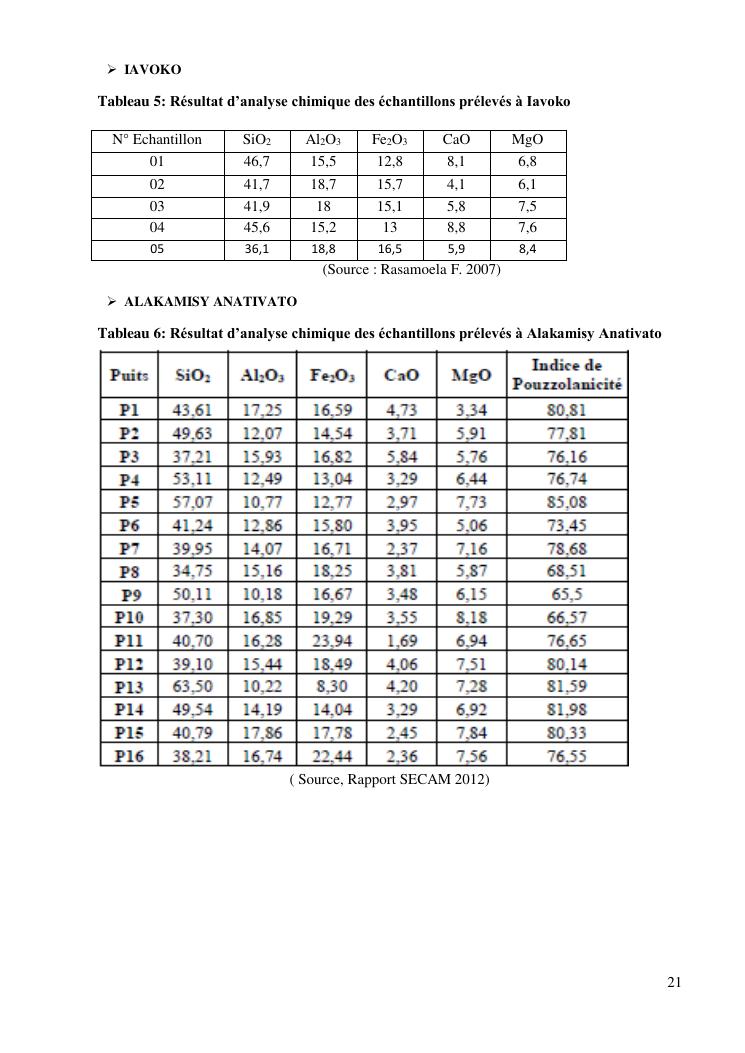 ➢ IAVOKO

Tableau 5: Résultat d'analyse chimique des échantillons prélevés à Iavoko

| N° Echantillon | $SiO_2$ | $Al_2O_3$ | $Fe_2O_3$ | CaO | MgO |
|---|---|---|---|---|---|
| 01 | 46,7 | 15,5 | 12,8 | 8,1 | 6,8 |
| 02 | 41,7 | 18,7 | 15,7 | 4,1 | 6,1 |
| 03 | 41,9 | 18 | 15,1 | 5,8 | 7,5 |
| 04 | 45,6 | 15,2 | 13 | 8,8 | 7,6 |
| 05 | 36,1 | 18,8 | 16,5 | 5,9 | 8,4 |

(Source : Rasamoela F. 2007)

➢ ALAKAMISY ANATIVATO

Tableau 6: Résultat d'analyse chimique des échantillons prélevés à Alakamisy Anativato

| Puits | $SiO_2$ | $Al_2O_3$ | $Fe_2O_3$ | CaO | MgO | Indice de Pouzzolanicité |
|---|---|---|---|---|---|---|
| P1 | 43,61 | 17,25 | 16,59 | 4,73 | 3,34 | 80,81 |
| P2 | 49,63 | 12,07 | 14,54 | 3,71 | 5,91 | 77,81 |
| P3 | 37,21 | 15,93 | 16,82 | 5,84 | 5,76 | 76,16 |
| P4 | 53,11 | 12,49 | 13,04 | 3,29 | 6,44 | 76,74 |
| P5 | 57,07 | 10,77 | 12,77 | 2,97 | 7,73 | 85,08 |
| P6 | 41,24 | 12,86 | 15,80 | 3,95 | 5,06 | 73,45 |
| P7 | 39,95 | 14,07 | 16,71 | 2,37 | 7,16 | 78,68 |
| P8 | 34,75 | 15,16 | 18,25 | 3,81 | 5,87 | 68,51 |
| P9 | 50,11 | 10,18 | 16,67 | 3,48 | 6,15 | 65,5 |
| P10 | 37,30 | 16,85 | 19,29 | 3,55 | 8,18 | 66,57 |
| P11 | 40,70 | 16,28 | 23,94 | 1,69 | 6,94 | 76,65 |
| P12 | 39,10 | 15,44 | 18,49 | 4,06 | 7,51 | 80,14 |
| P13 | 63,50 | 10,22 | 8,30 | 4,20 | 7,28 | 81,59 |
| P14 | 49,54 | 14,19 | 14,04 | 3,29 | 6,92 | 81,98 |
| P15 | 40,79 | 17,86 | 17,78 | 2,45 | 7,84 | 80,33 |
| P16 | 38,21 | 16,74 | 22,44 | 2,36 | 7,56 | 76,55 |

( Source, Rapport SECAM 2012)

21